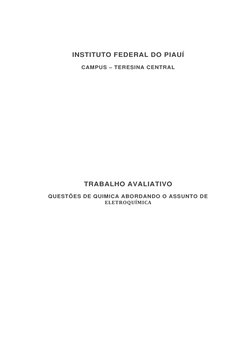 INSTITUTO FEDERAL DO PIAUÍ

CAMPUS – TERESINA CENTRAL

TRABALHO AVALIATIVO

QUESTÕES DE QUIMICA ABORDANDO O ASSUNTO DE ELETROQUÍMICA